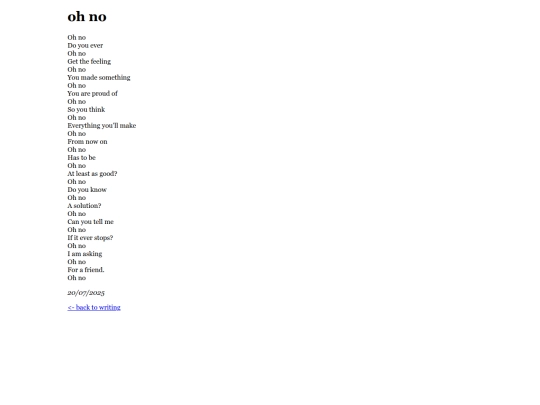 oh no

Oh no
Do you ever
Oh no
Get the feeling
Oh no
You made something
Oh no
You are proud of
Oh no
So you think
Oh no
Everything you'll make
Oh no
From now on
Oh no
Has to be
Oh no
At least as good?
Oh no
Do you know
Oh no
A solution?
Oh no
Can you tell me
Oh no
If it ever stops?
Oh no
I am asking
Oh no
For a friend.
Oh no

20/07/2025

<- back to writing